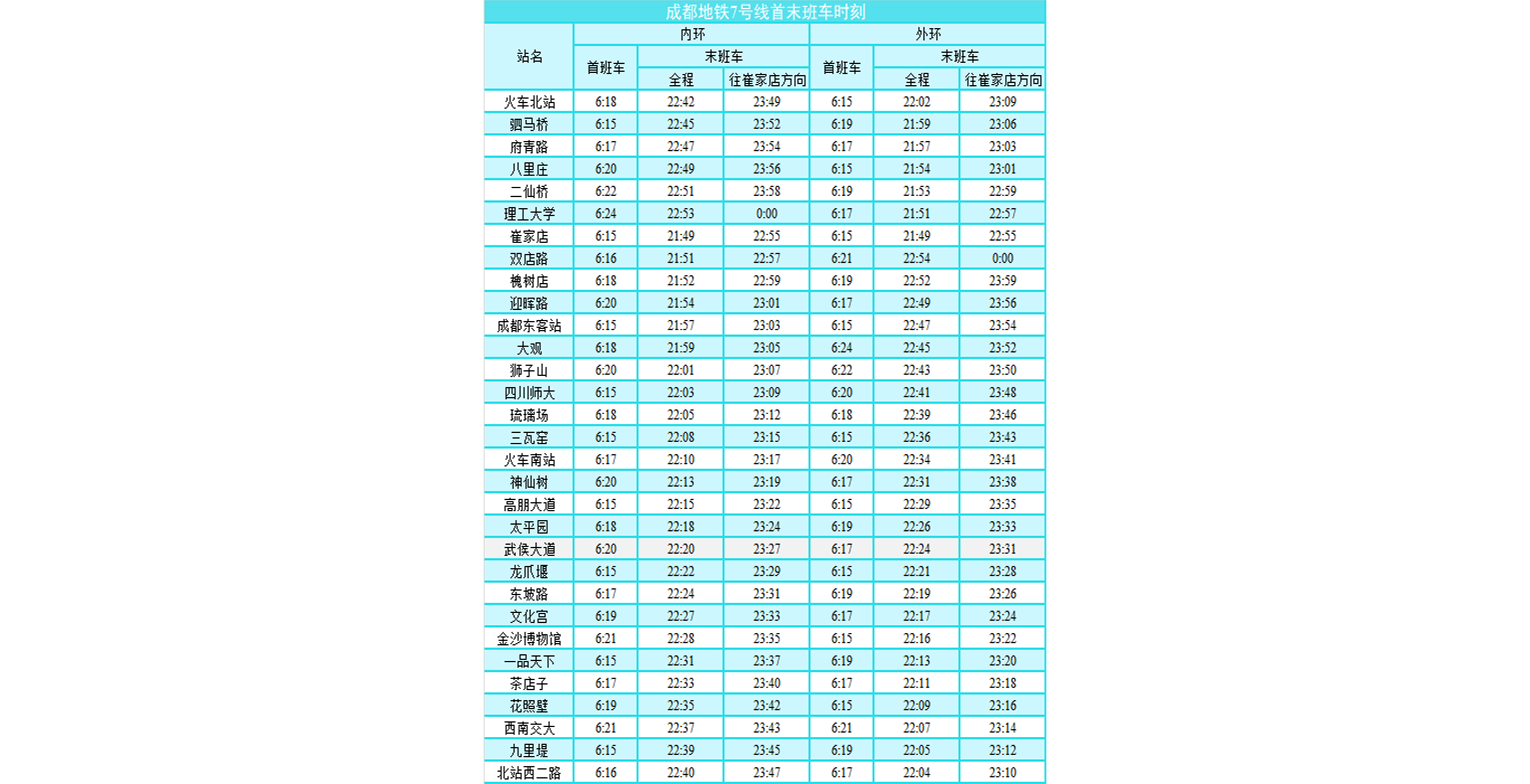 成都地铁7号线首末班车时刻

| 站名 | 内环 首班车 | 内环 末班车 全程 | 内环 末班车 往崔家店方向 | 外环 首班车 | 外环 末班车 全程 | 外环 末班车 往崔家店方向 |
|---|---|---|---|---|---|---|
| 火车北站 | 6:18 | 22:42 | 23:49 | 6:15 | 22:02 | 23:09 |
| 驷马桥 | 6:15 | 22:45 | 23:52 | 6:19 | 21:59 | 23:06 |
| 府青路 | 6:17 | 22:47 | 23:54 | 6:17 | 21:57 | 23:03 |
| 八里庄 | 6:20 | 22:49 | 23:56 | 6:15 | 21:54 | 23:01 |
| 二仙桥 | 6:22 | 22:51 | 23:58 | 6:19 | 21:53 | 22:59 |
| 理工大学 | 6:24 | 22:53 | 0:00 | 6:17 | 21:51 | 22:57 |
| 崔家店 | 6:15 | 21:49 | 22:55 | 6:15 | 21:49 | 22:55 |
| 双店路 | 6:16 | 21:51 | 22:57 | 6:21 | 22:54 | 0:00 |
| 槐树店 | 6:18 | 21:52 | 22:59 | 6:19 | 22:52 | 23:59 |
| 迎晖路 | 6:20 | 21:54 | 23:01 | 6:17 | 22:49 | 23:56 |
| 成都东客站 | 6:15 | 21:57 | 23:03 | 6:15 | 22:47 | 23:54 |
| 大观 | 6:18 | 21:59 | 23:05 | 6:24 | 22:45 | 23:52 |
| 狮子山 | 6:20 | 22:01 | 23:07 | 6:22 | 22:43 | 23:50 |
| 四川师大 | 6:15 | 22:03 | 23:09 | 6:20 | 22:41 | 23:48 |
| 琉璃场 | 6:18 | 22:05 | 23:12 | 6:18 | 22:39 | 23:46 |
| 三瓦窑 | 6:15 | 22:08 | 23:15 | 6:15 | 22:36 | 23:43 |
| 火车南站 | 6:17 | 22:10 | 23:17 | 6:20 | 22:34 | 23:41 |
| 神仙树 | 6:20 | 22:13 | 23:19 | 6:17 | 22:31 | 23:38 |
| 高朋大道 | 6:15 | 22:15 | 23:22 | 6:15 | 22:29 | 23:35 |
| 太平园 | 6:18 | 22:18 | 23:24 | 6:19 | 22:26 | 23:33 |
| 武侯大道 | 6:20 | 22:20 | 23:27 | 6:17 | 22:24 | 23:31 |
| 龙爪堰 | 6:15 | 22:22 | 23:29 | 6:15 | 22:21 | 23:28 |
| 东坡路 | 6:17 | 22:24 | 23:31 | 6:19 | 22:19 | 23:26 |
| 文化宫 | 6:19 | 22:27 | 23:33 | 6:17 | 22:17 | 23:24 |
| 金沙博物馆 | 6:21 | 22:28 | 23:35 | 6:15 | 22:16 | 23:22 |
| 一品天下 | 6:15 | 22:31 | 23:37 | 6:19 | 22:13 | 23:20 |
| 茶店子 | 6:17 | 22:33 | 23:40 | 6:17 | 22:11 | 23:18 |
| 花照壁 | 6:19 | 22:35 | 23:42 | 6:15 | 22:09 | 23:16 |
| 西南交大 | 6:21 | 22:37 | 23:43 | 6:21 | 22:07 | 23:14 |
| 九里堤 | 6:15 | 22:39 | 23:45 | 6:19 | 22:05 | 23:12 |
| 北站西二路 | 6:16 | 22:40 | 23:47 | 6:17 | 22:04 | 23:10 |